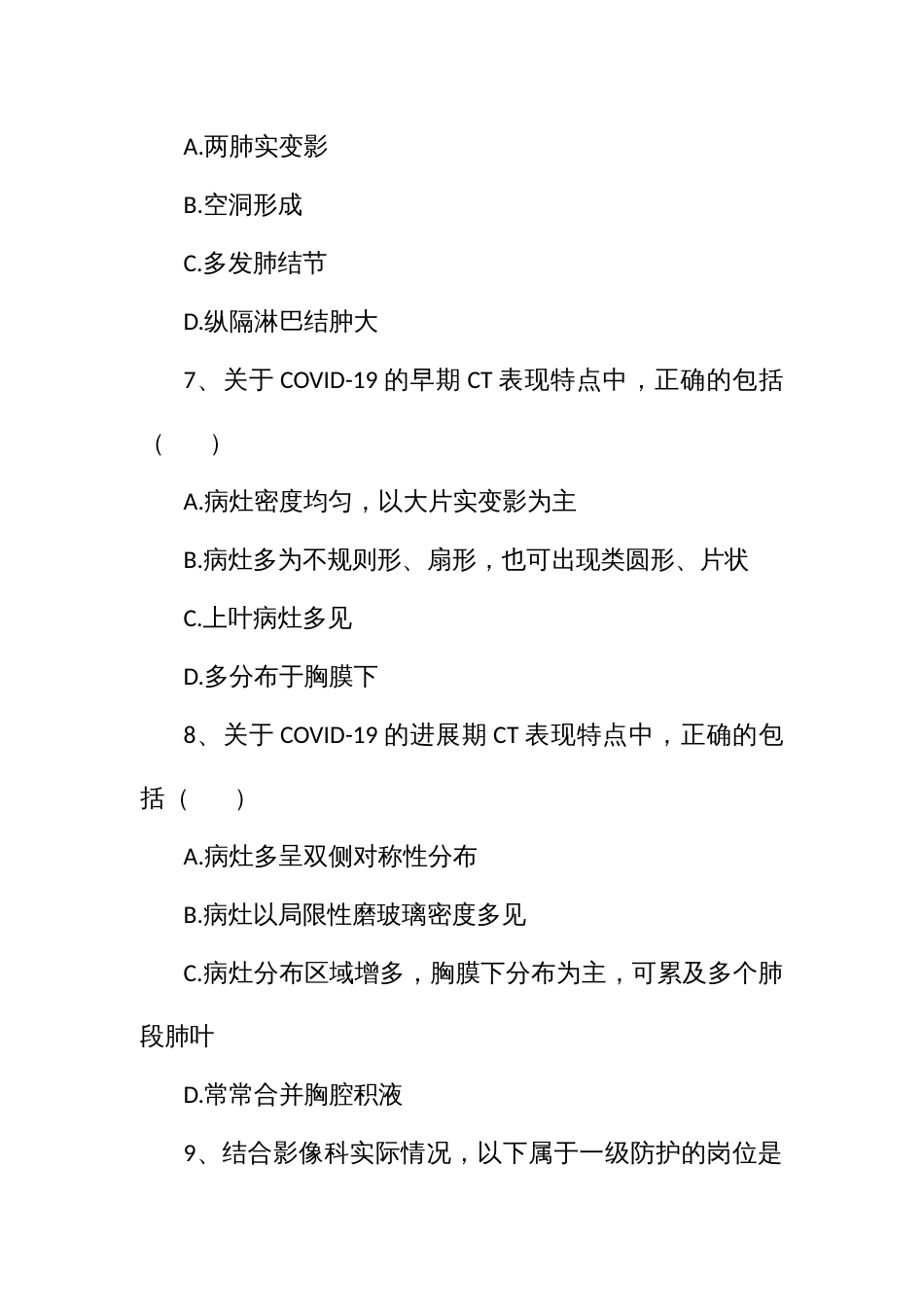 A.两肺实变影

B.空洞形成

C.多发肺结节

D.纵隔淋巴结肿大

7、关于 COVID-19 的早期 CT 表现特点中，正确的包括（　　）

A.病灶密度均匀，以大片实变影为主

B.病灶多为不规则形、扇形，也可出现类圆形、片状

C.上叶病灶多见

D.多分布于胸膜下

8、关于 COVID-19 的进展期 CT 表现特点中，正确的包括（　　）

A.病灶多呈双侧对称性分布

B.病灶以局限性磨玻璃密度多见

C.病灶分布区域增多，胸膜下分布为主，可累及多个肺段肺叶

D.常常合并胸腔积液

9、结合影像科实际情况，以下属于一级防护的岗位是